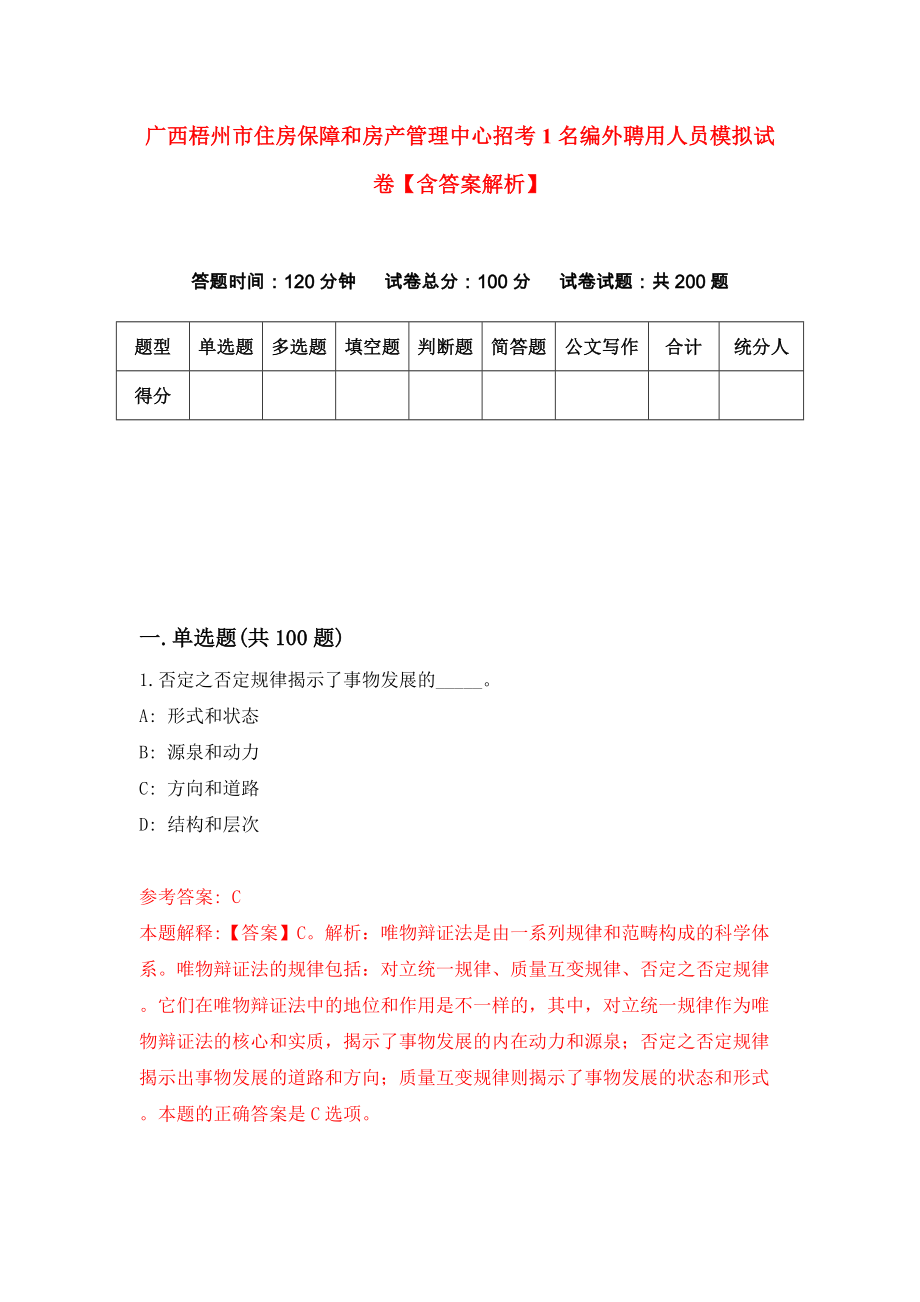 广西梧州市住房保障和房产管理中心招考1名编外聘用人员模拟试卷【含答案解析】

答题时间：120分钟　试卷总分：100分　试卷试题：共200题

| 题型 | 单选题 | 多选题 | 填空题 | 判断题 | 简答题 | 公文写作 | 合计 | 统分人 |
|---|---|---|---|---|---|---|---|---|
| 得分 | | | | | | | | |

一.单选题(共100题)

1.否定之否定规律揭示了事物发展的_____。

A: 形式和状态

B: 源泉和动力

C: 方向和道路

D: 结构和层次

参考答案: C

本题解释:【答案】C。解析：唯物辩证法是由一系列规律和范畴构成的科学体系。唯物辩证法的规律包括：对立统一规律、质量互变规律、否定之否定规律。它们在唯物辩证法中的地位和作用是不一样的，其中，对立统一规律作为唯物辩证法的核心和实质，揭示了事物发展的内在动力和源泉；否定之否定规律揭示出事物发展的道路和方向；质量互变规律则揭示了事物发展的状态和形式。本题的正确答案是C选项。